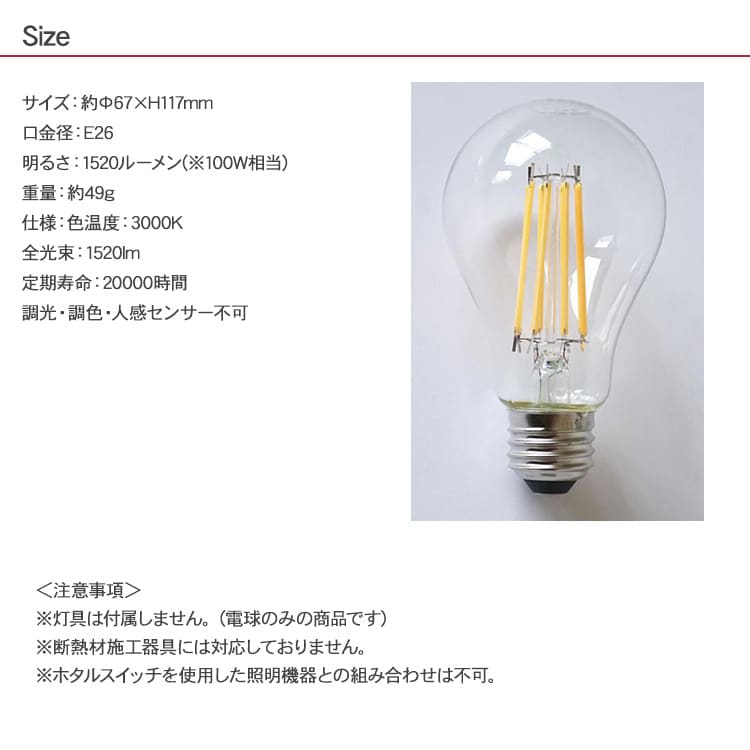 Size

サイズ：約Φ67×H117mm

口金径：E26

明るさ：1520ルーメン(※100W相当)

重量：約49g

仕様：色温度：3000K

全光束：1520lm

定期寿命：20000時間

調光・調色・人感センサー不可

＜注意事項＞

※灯具は付属しません。（電球のみの商品です）

※断熱材施工器具には対応しておりません。

※ホタルスイッチを使用した照明機器との組み合わせは不可。